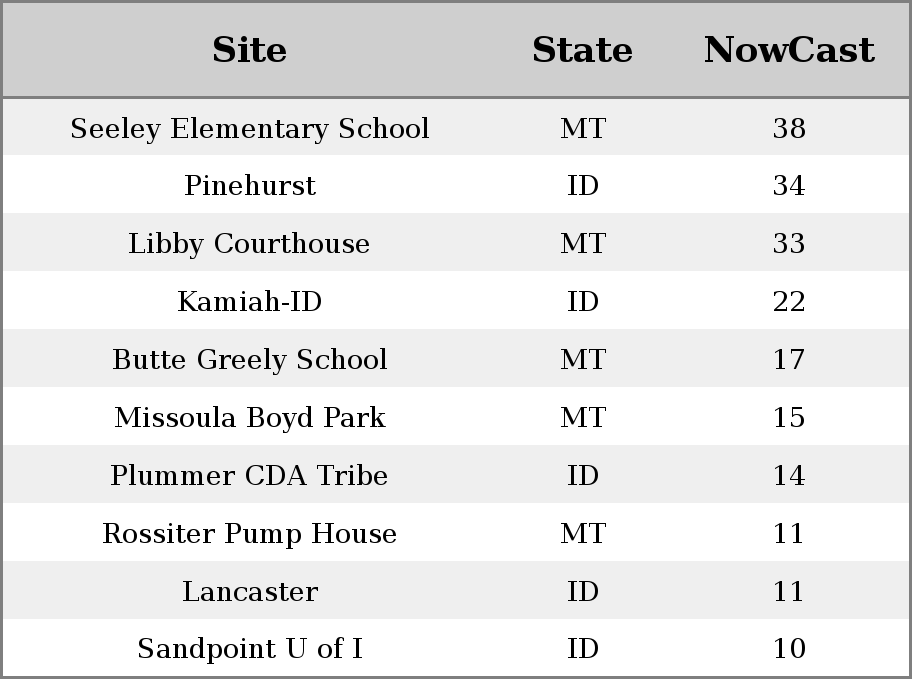 | Site | State | NowCast |
|---|---|---|
| Seeley Elementary School | MT | 38 |
| Pinehurst | ID | 34 |
| Libby Courthouse | MT | 33 |
| Kamiah-ID | ID | 22 |
| Butte Greely School | MT | 17 |
| Missoula Boyd Park | MT | 15 |
| Plummer CDA Tribe | ID | 14 |
| Rossiter Pump House | MT | 11 |
| Lancaster | ID | 11 |
| Sandpoint U of I | ID | 10 |